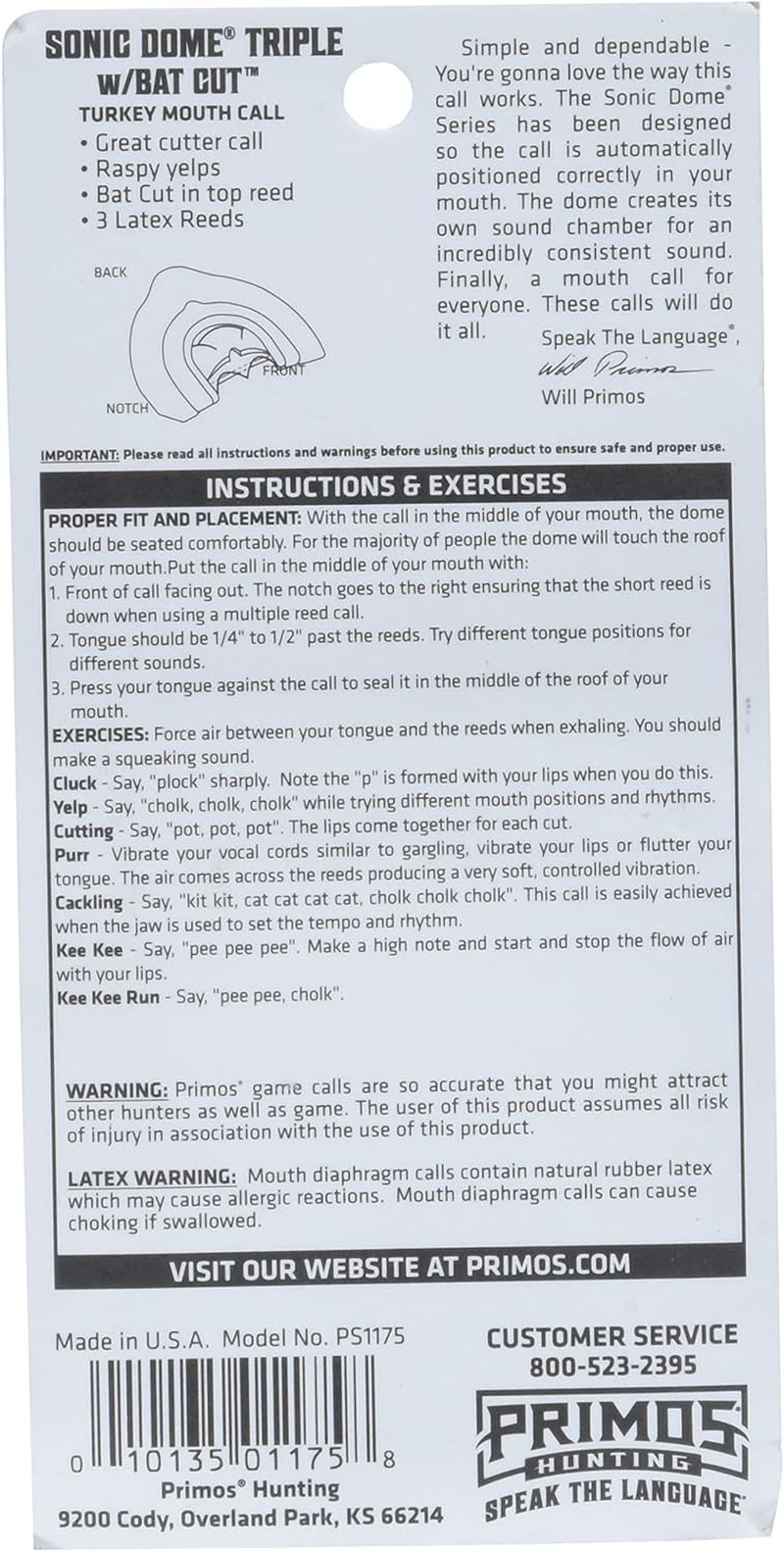 SONIC DOME® TRIPLE W/BAT CUT™
TURKEY MOUTH CALL
• Great cutter call
• Raspy yelps
• Bat Cut in top reed
• 3 Latex Reeds

BACK
FRONT
NOTCH

Simple and dependable - You're gonna love the way this call works. The Sonic Dome® Series has been designed so the call is automatically positioned correctly in your mouth. The dome creates its own sound chamber for an incredibly consistent sound. Finally, a mouth call for everyone. These calls will do it all.

Speak The Language®,
Will Primos
Will Primos

IMPORTANT: Please read all instructions and warnings before using this product to ensure safe and proper use.

INSTRUCTIONS & EXERCISES

PROPER FIT AND PLACEMENT: With the call in the middle of your mouth, the dome should be seated comfortably. For the majority of people the dome will touch the roof of your mouth.Put the call in the middle of your mouth with:
1. Front of call facing out. The notch goes to the right ensuring that the short reed is down when using a multiple reed call.
2. Tongue should be 1/4" to 1/2" past the reeds. Try different tongue positions for different sounds.
3. Press your tongue against the call to seal it in the middle of the roof of your mouth.
EXERCISES: Force air between your tongue and the reeds when exhaling. You should make a squeaking sound.
Cluck - Say, "plock" sharply. Note the "p" is formed with your lips when you do this.
Yelp - Say, "cholk, cholk, cholk" while trying different mouth positions and rhythms.
Cutting - Say, "pot, pot, pot". The lips come together for each cut.
Purr - Vibrate your vocal cords similar to gargling, vibrate your lips or flutter your tongue. The air comes across the reeds producing a very soft, controlled vibration.
Cackling - Say, "kit kit, cat cat cat cat, cholk cholk cholk". This call is easily achieved when the jaw is used to set the tempo and rhythm.
Kee Kee - Say, "pee pee pee". Make a high note and start and stop the flow of air with your lips.
Kee Kee Run - Say, "pee pee, cholk".

WARNING: Primos® game calls are so accurate that you might attract other hunters as well as game. The user of this product assumes all risk of injury in association with the use of this product.

LATEX WARNING: Mouth diaphragm calls contain natural rubber latex which may cause allergic reactions. Mouth diaphragm calls can cause choking if swallowed.

VISIT OUR WEBSITE AT PRIMOS.COM

Made in U.S.A. Model No. PS1175
0 10135 01175 8
Primos® Hunting
9200 Cody, Overland Park, KS 66214

CUSTOMER SERVICE
800-523-2395
PRIMOS
HUNTING
SPEAK THE LANGUAGE®